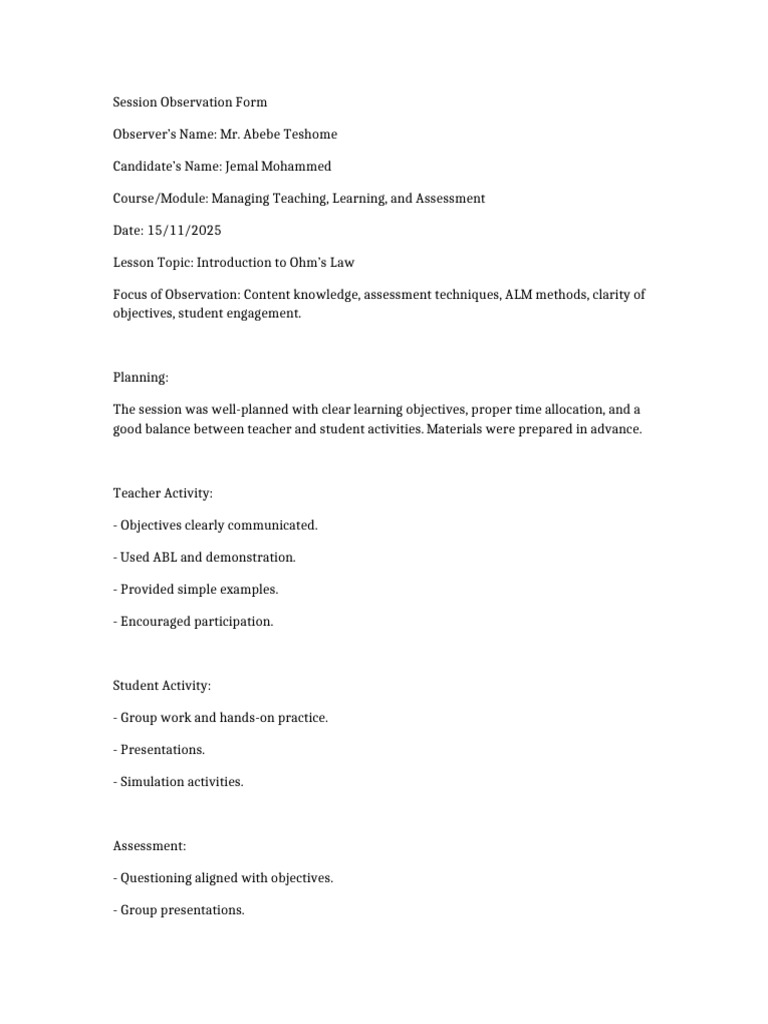 Session Observation Form

Observer's Name: Mr. Abebe Teshome

Candidate's Name: Jemal Mohammed

Course/Module: Managing Teaching, Learning, and Assessment

Date: 15/11/2025

Lesson Topic: Introduction to Ohm's Law

Focus of Observation: Content knowledge, assessment techniques, ALM methods, clarity of objectives, student engagement.

Planning:

The session was well-planned with clear learning objectives, proper time allocation, and a good balance between teacher and student activities. Materials were prepared in advance.

Teacher Activity:

- Objectives clearly communicated.

- Used ABL and demonstration.

- Provided simple examples.

- Encouraged participation.

Student Activity:

- Group work and hands-on practice.

- Presentations.

- Simulation activities.

Assessment:

- Questioning aligned with objectives.

- Group presentations.